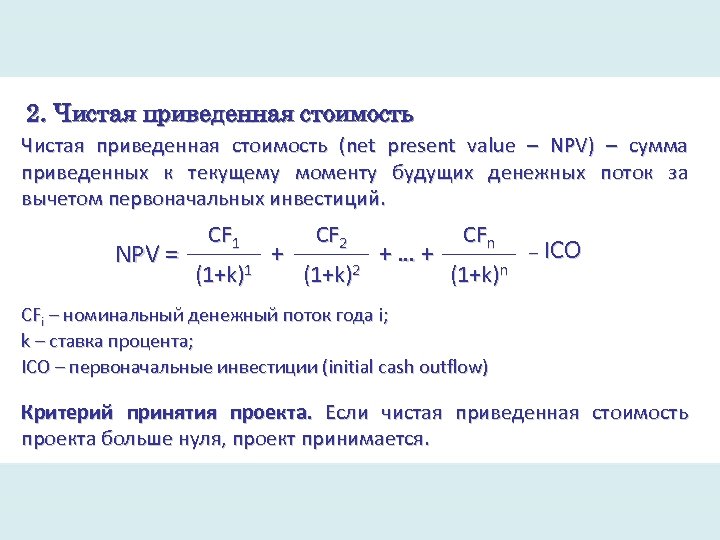 2. Чистая приведенная стоимость

Чистая приведенная стоимость (net present value – NPV) – сумма приведенных к текущему моменту будущих денежных поток за вычетом первоначальных инвестиций.

$NPV = \frac{CF_1}{(1+k)^1} + \frac{CF_2}{(1+k)^2} + ... + \frac{CF_n}{(1+k)^n} - ICO$

$CF_i$ – номинальный денежный поток года i;
k – ставка процента;
ICO – первоначальные инвестиции (initial cash outflow)

Критерий принятия проекта. Если чистая приведенная стоимость проекта больше нуля, проект принимается.